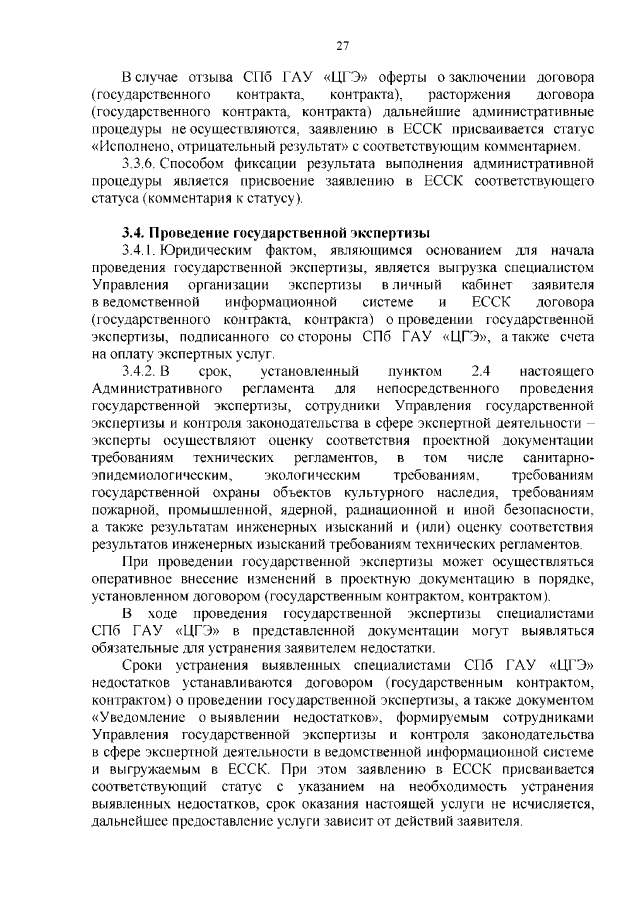 27

В случае отзыва СПб ГАУ «ЦГЭ» оферты о заключении договора (государственного контракта, контракта), расторжения договора (государственного контракта, контракта) дальнейшие административные процедуры не осуществляются, заявлению в ЕССК присваивается статус «Исполнено, отрицательный результат» с соответствующим комментарием.

3.3.6. Способом фиксации результата выполнения административной процедуры является присвоение заявлению в ЕССК соответствующего статуса (комментария к статусу).

3.4. Проведение государственной экспертизы

3.4.1. Юридическим фактом, являющимся основанием для начала проведения государственной экспертизы, является выгрузка специалистом Управления организации экспертизы в личный кабинет заявителя в ведомственной информационной системе и ЕССК договора (государственного контракта, контракта) о проведении государственной экспертизы, подписанного со стороны СПб ГАУ «ЦГЭ», а также счета на оплату экспертных услуг.

3.4.2. В срок, установленный пунктом 2.4 настоящего Административного регламента для непосредственного проведения государственной экспертизы, сотрудники Управления государственной экспертизы и контроля законодательства в сфере экспертной деятельности – эксперты осуществляют оценку соответствия проектной документации требованиям технических регламентов, в том числе санитарно-эпидемиологическим, экологическим требованиям, требованиям государственной охраны объектов культурного наследия, требованиям пожарной, промышленной, ядерной, радиационной и иной безопасности, а также результатам инженерных изысканий и (или) оценку соответствия результатов инженерных изысканий требованиям технических регламентов.

При проведении государственной экспертизы может осуществляться оперативное внесение изменений в проектную документацию в порядке, установленном договором (государственным контрактом, контрактом).

В ходе проведения государственной экспертизы специалистами СПб ГАУ «ЦГЭ» в представленной документации могут выявляться обязательные для устранения заявителем недостатки.

Сроки устранения выявленных специалистами СПб ГАУ «ЦГЭ» недостатков устанавливаются договором (государственным контрактом, контрактом) о проведении государственной экспертизы, а также документом «Уведомление о выявлении недостатков», формируемым сотрудниками Управления государственной экспертизы и контроля законодательства в сфере экспертной деятельности в ведомственной информационной системе и выгружаемым в ЕССК. При этом заявлению в ЕССК присваивается соответствующий статус с указанием на необходимость устранения выявленных недостатков, срок оказания настоящей услуги не исчисляется, дальнейшее предоставление услуги зависит от действий заявителя.